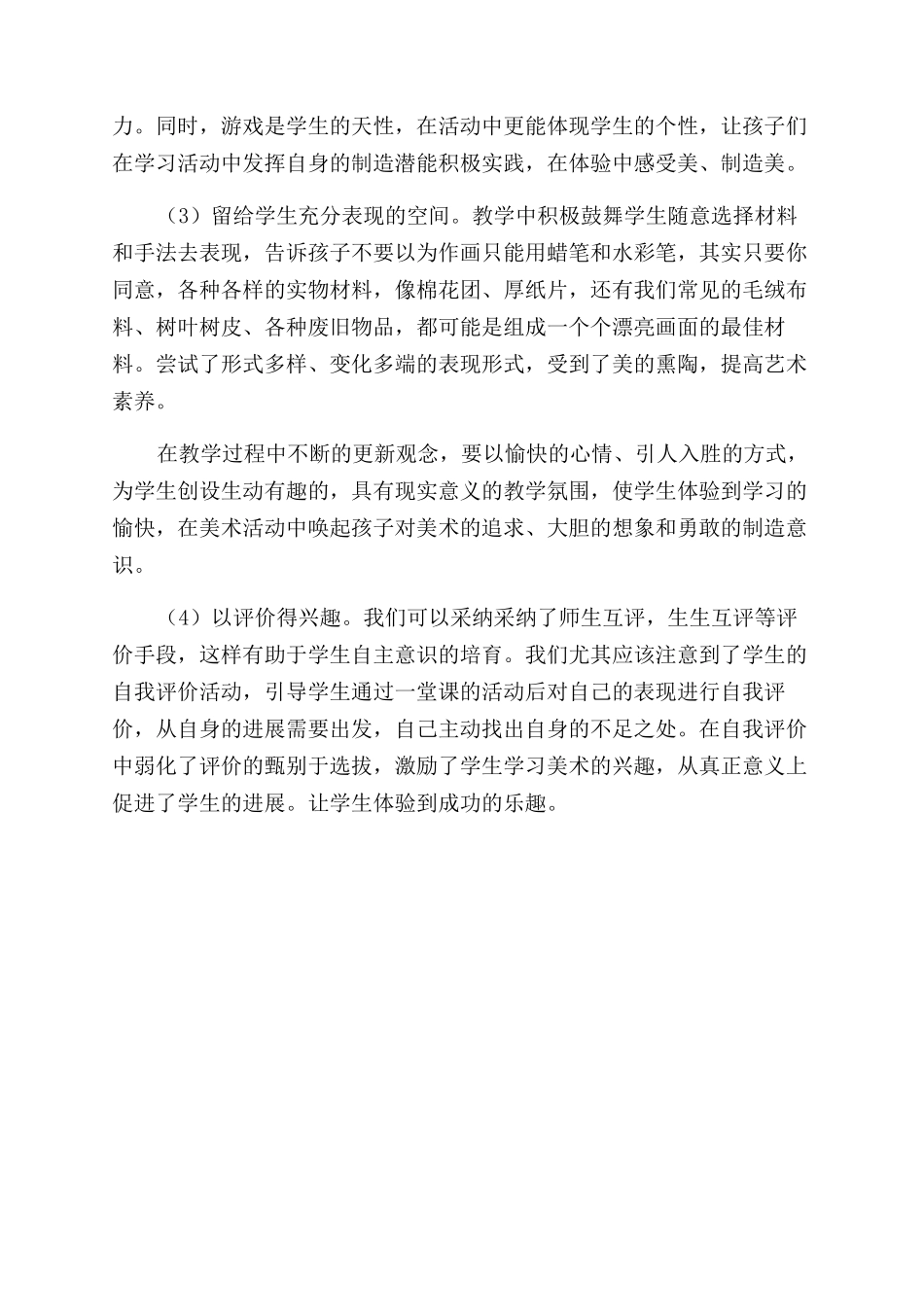 力。同时，游戏是学生的天性，在活动中更能体现学生的个性，让孩子们在学习活动中发挥自身的制造潜能积极实践，在体验中感受美、制造美。

（3）留给学生充分表现的空间。教学中积极鼓舞学生随意选择材料和手法去表现，告诉孩子不要以为作画只能用蜡笔和水彩笔，其实只要你同意，各种各样的实物材料，像棉花团、厚纸片，还有我们常见的毛绒布料、树叶树皮、各种废旧物品，都可能是组成一个个漂亮画面的最佳材料。尝试了形式多样、变化多端的表现形式，受到了美的熏陶，提高艺术素养。

在教学过程中不断的更新观念，要以愉快的心情、引人入胜的方式，为学生创设生动有趣的，具有现实意义的教学氛围，使学生体验到学习的愉快，在美术活动中唤起孩子对美术的追求、大胆的想象和勇敢的制造意识。

（4）以评价得兴趣。我们可以采纳采纳了师生互评，生生互评等评价手段，这样有助于学生自主意识的培育。我们尤其应该注意到了学生的自我评价活动，引导学生通过一堂课的活动后对自己的表现进行自我评价，从自身的进展需要出发，自己主动找出自身的不足之处。在自我评价中弱化了评价的甄别于选拔，激励了学生学习美术的兴趣，从真正意义上促进了学生的进展。让学生体验到成功的乐趣。